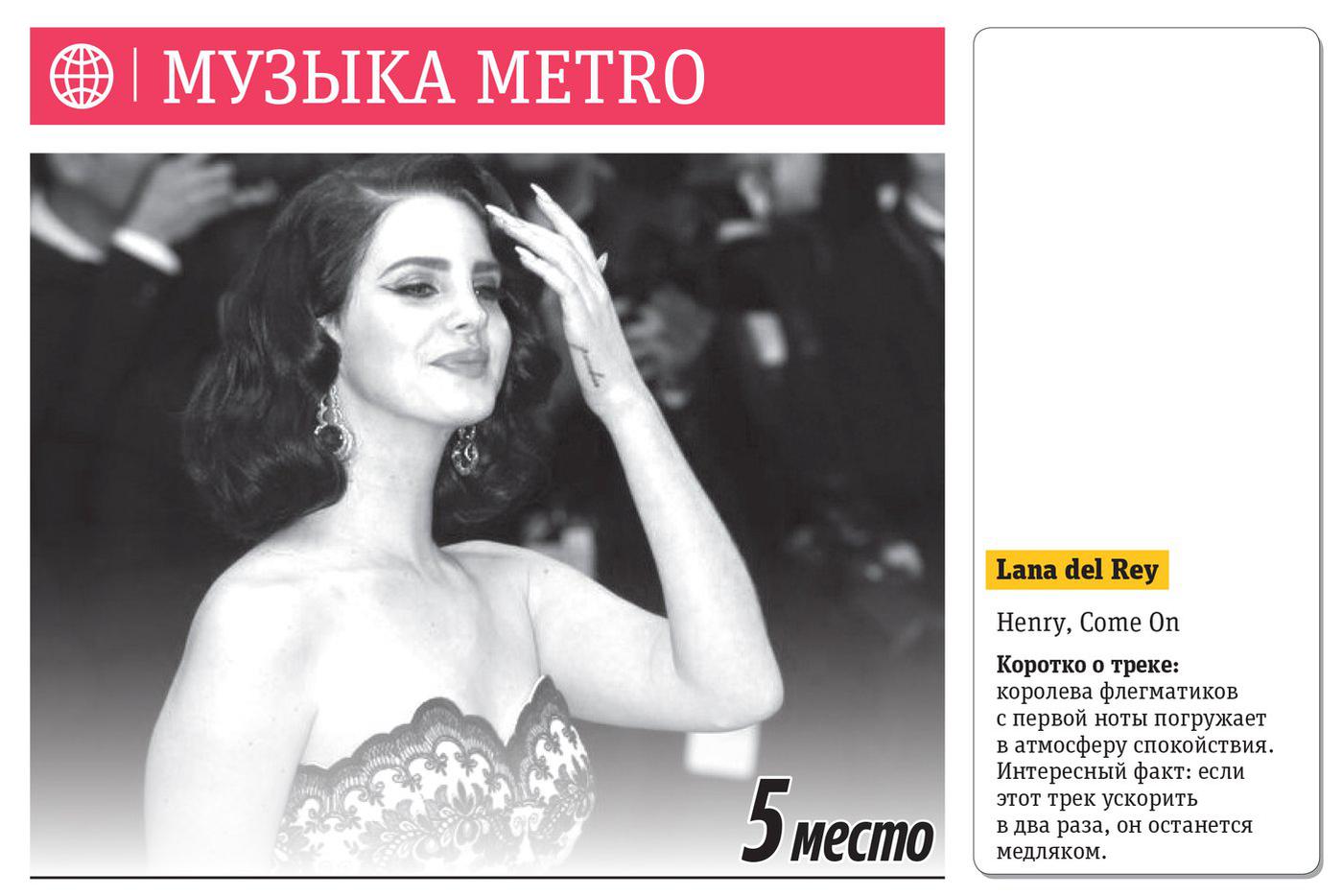 МУЗЫКА METRO

5 место

Lana del Rey

Henry, Come On

**Коротко о треке:** королева флегматиков с первой ноты погружает в атмосферу спокойствия. Интересный факт: если этот трек ускорить в два раза, он останется медляком.